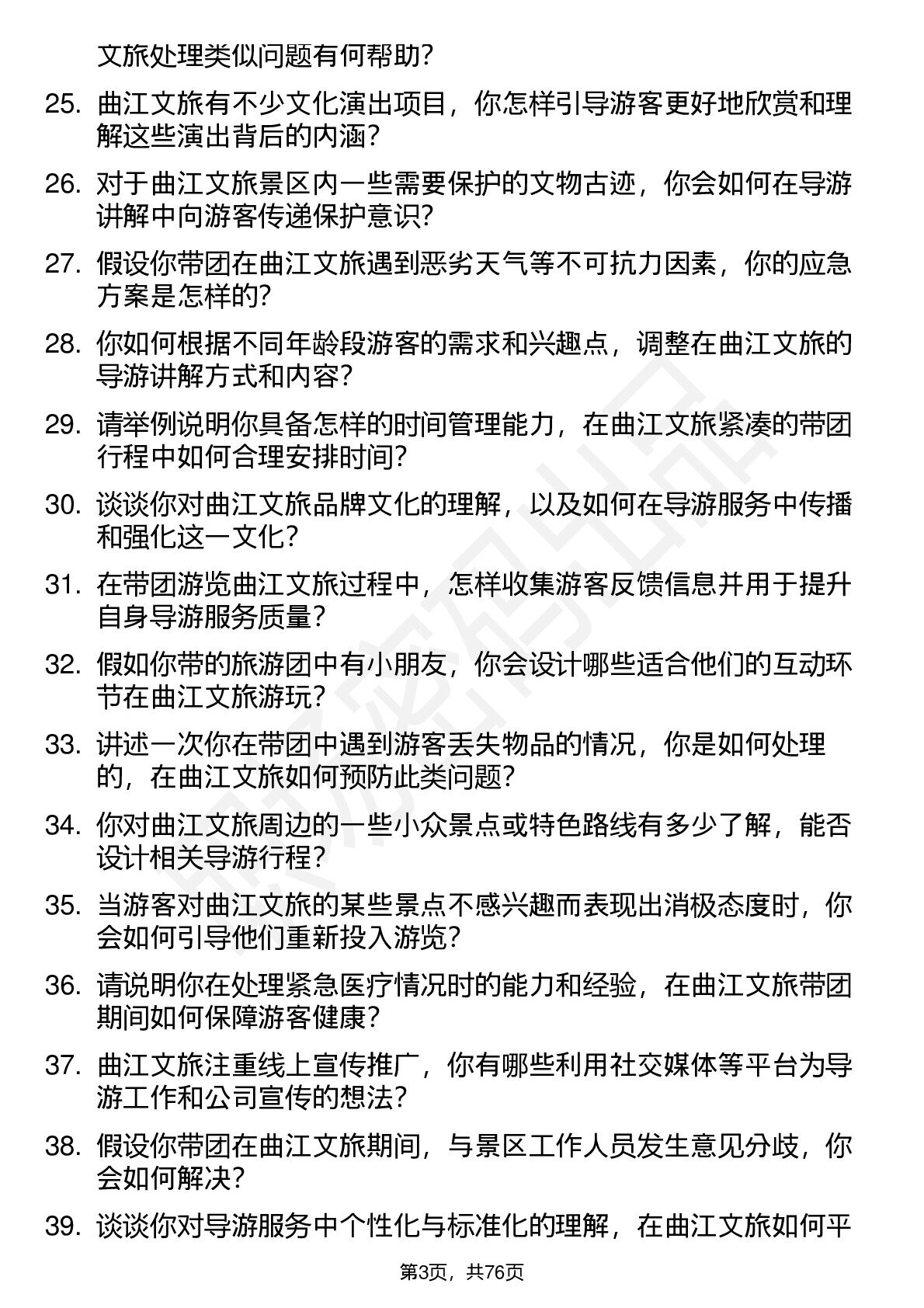 文旅处理类似问题有何帮助？

25. 曲江文旅有不少文化演出项目，你怎样引导游客更好地欣赏和理解这些演出背后的内涵？

26. 对于曲江文旅景区内一些需要保护的文物古迹，你会如何在导游讲解中向游客传递保护意识？

27. 假设你带团在曲江文旅遇到恶劣天气等不可抗力因素，你的应急方案是怎样的？

28. 你如何根据不同年龄段游客的需求和兴趣点，调整在曲江文旅的导游讲解方式和内容？

29. 请举例说明你具备怎样的时间管理能力，在曲江文旅紧凑的带团行程中如何合理安排时间？

30. 谈谈你对曲江文旅品牌文化的理解，以及如何在导游服务中传播和强化这一文化？

31. 在带团游览曲江文旅过程中，怎样收集游客反馈信息并用于提升自身导游服务质量？

32. 假如你带的旅游团中有小朋友，你会设计哪些适合他们的互动环节在曲江文旅游玩？

33. 讲述一次你在带团中遇到游客丢失物品的情况，你是如何处理的，在曲江文旅如何预防此类问题？

34. 你对曲江文旅周边的一些小众景点或特色路线有多少了解，能否设计相关导游行程？

35. 当游客对曲江文旅的某些景点不感兴趣而表现出消极态度时，你会如何引导他们重新投入游览？

36. 请说明你在处理紧急医疗情况时的能力和经验，在曲江文旅带团期间如何保障游客健康？

37. 曲江文旅注重线上宣传推广，你有哪些利用社交媒体等平台为导游工作和公司宣传的想法？

38. 假设你带团在曲江文旅期间，与景区工作人员发生意见分歧，你会如何解决？

39. 谈谈你对导游服务中个性化与标准化的理解，在曲江文旅如何平

第3页，共76页